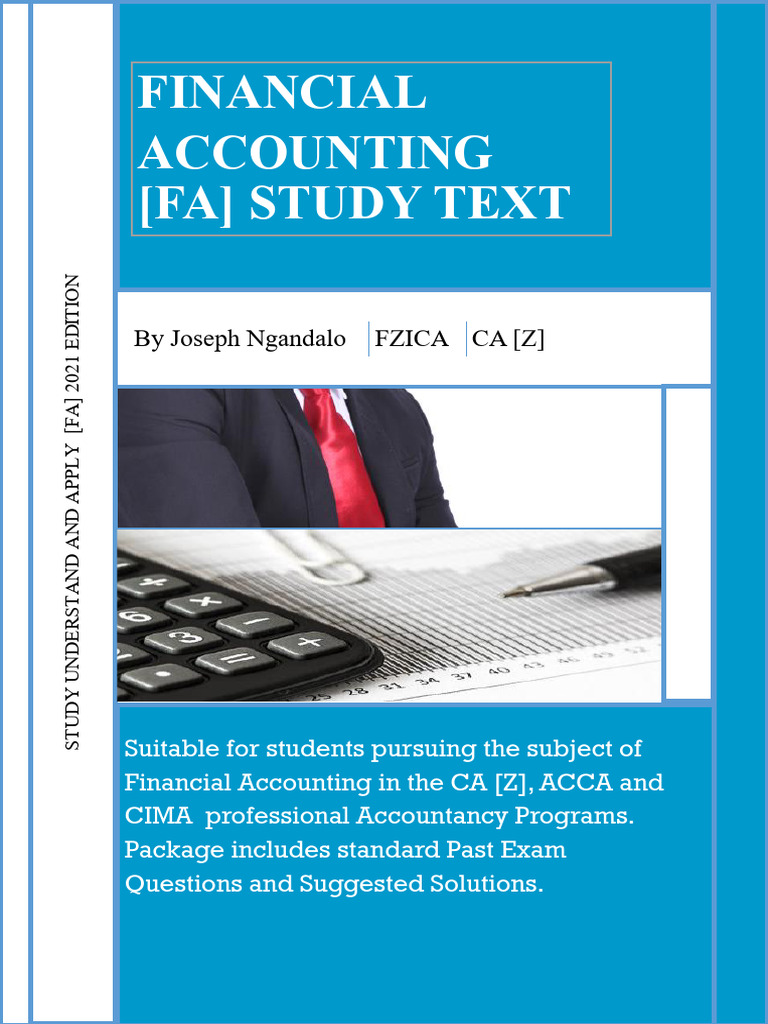 STUDY UNDERSTAND AND APPLY [FA] 2021 EDITION

FINANCIAL ACCOUNTING [FA] STUDY TEXT

By Joseph Ngandalo FZICA CA [Z]

Suitable for students pursuing the subject of Financial Accounting in the CA [Z], ACCA and CIMA professional Accountancy Programs. Package includes standard Past Exam Questions and Suggested Solutions.